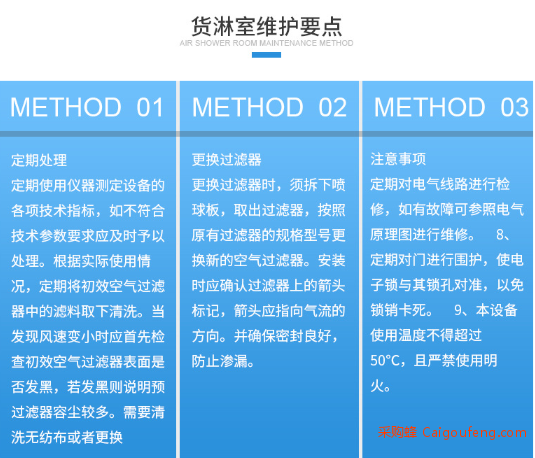 货淋室维护要点
AIR SHOWER ROOM MAINTENANCE METHOD

METHOD 01

定期处理
定期使用仪器测定设备的各项技术指标，如不符合技术参数要求应及时予以处理。根据实际使用情况，定期将初效空气过滤器中的滤料取下清洗。当发现风速变小时应首先检查初效空气过滤器表面是否发黑，若发黑则说明预过滤器容尘较多。需要清洗无纺布或者更换

METHOD 02

更换过滤器
更换过滤器时，须拆下喷球板，取出过滤器，按照原有过滤器的规格型号更换新的空气过滤器。安装时应确认过滤器上的箭头标记，箭头应指向气流的方向。并确保密封良好，防止渗漏。

METHOD 03

注意事项
定期对电气线路进行检修，如有故障可参照电气原理图进行维修。 8、定期对门进行围护，使电子锁与其锁孔对准，以免锁销卡死。 9、本设备使用温度不得超过50°C，且严禁使用明火。

采购蜂 Caigoufeng.com